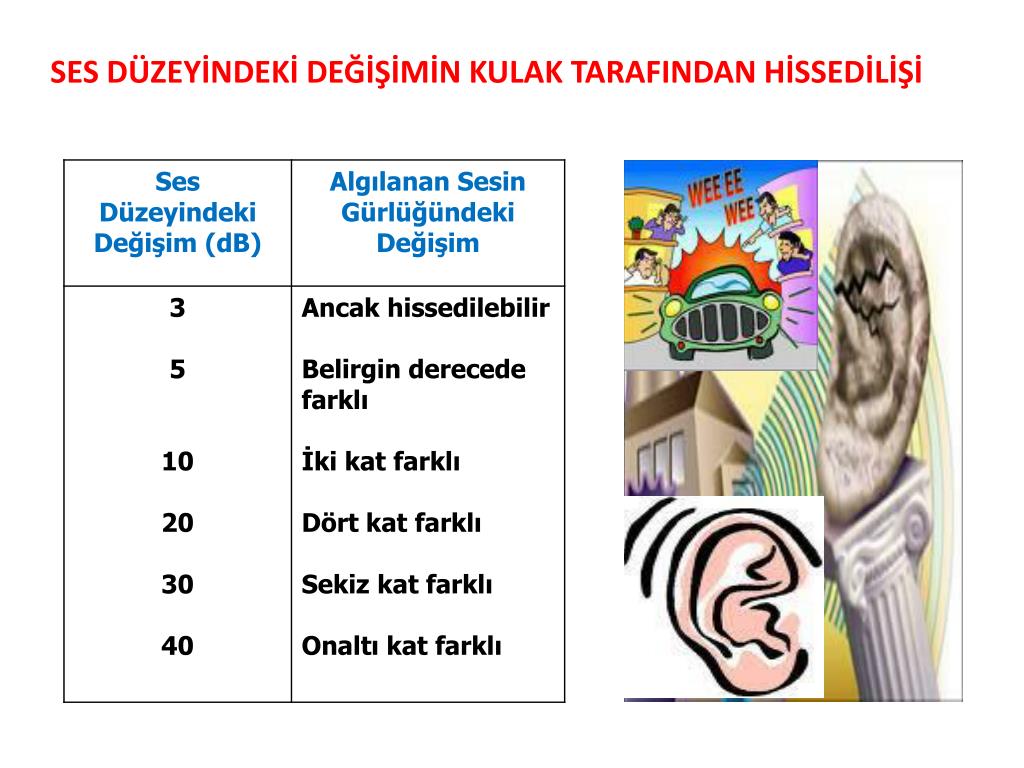 SES DÜZEYİNDEKİ DEĞİŞİMİN KULAK TARAFINDAN HİSSEDİLİŞİ

| Ses Düzeyindeki Değişim (dB) | Algılanan Sesin Gürlüğündeki Değişim |
|---|---|
| 3 | Ancak hissedilebilir |
| 5 | Belirgin derecede farklı |
| 10 | İki kat farklı |
| 20 | Dört kat farklı |
| 30 | Sekiz kat farklı |
| 40 | Onaltı kat farklı |

WEE EE WEE